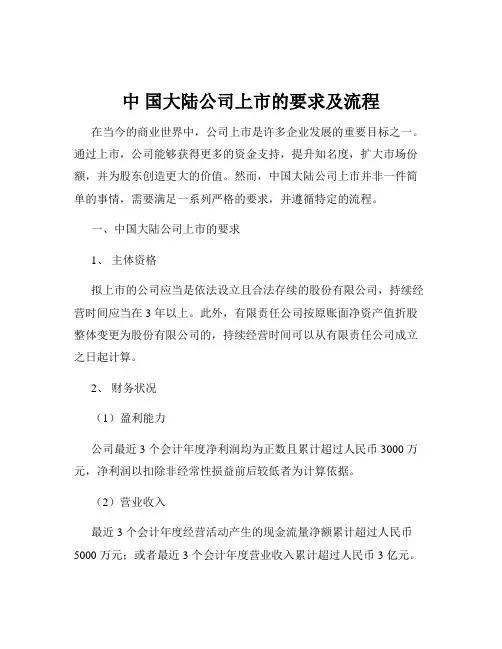 中 国大陆公司上市的要求及流程

在当今的商业世界中，公司上市是许多企业发展的重要目标之一。通过上市，公司能够获得更多的资金支持，提升知名度，扩大市场份额，并为股东创造更大的价值。然而，中国大陆公司上市并非一件简单的事情，需要满足一系列严格的要求，并遵循特定的流程。

一、中国大陆公司上市的要求

1、 主体资格

拟上市的公司应当是依法设立且合法存续的股份有限公司，持续经营时间应当在 3 年以上。此外，有限责任公司按原账面净资产值折股整体变更为股份有限公司的，持续经营时间可以从有限责任公司成立之日起计算。

2、 财务状况

（1）盈利能力

公司最近 3 个会计年度净利润均为正数且累计超过人民币 3000 万元，净利润以扣除非经常性损益前后较低者为计算依据。

（2）营业收入

最近 3 个会计年度经营活动产生的现金流量净额累计超过人民币 5000 万元；或者最近 3 个会计年度营业收入累计超过人民币 3 亿元。